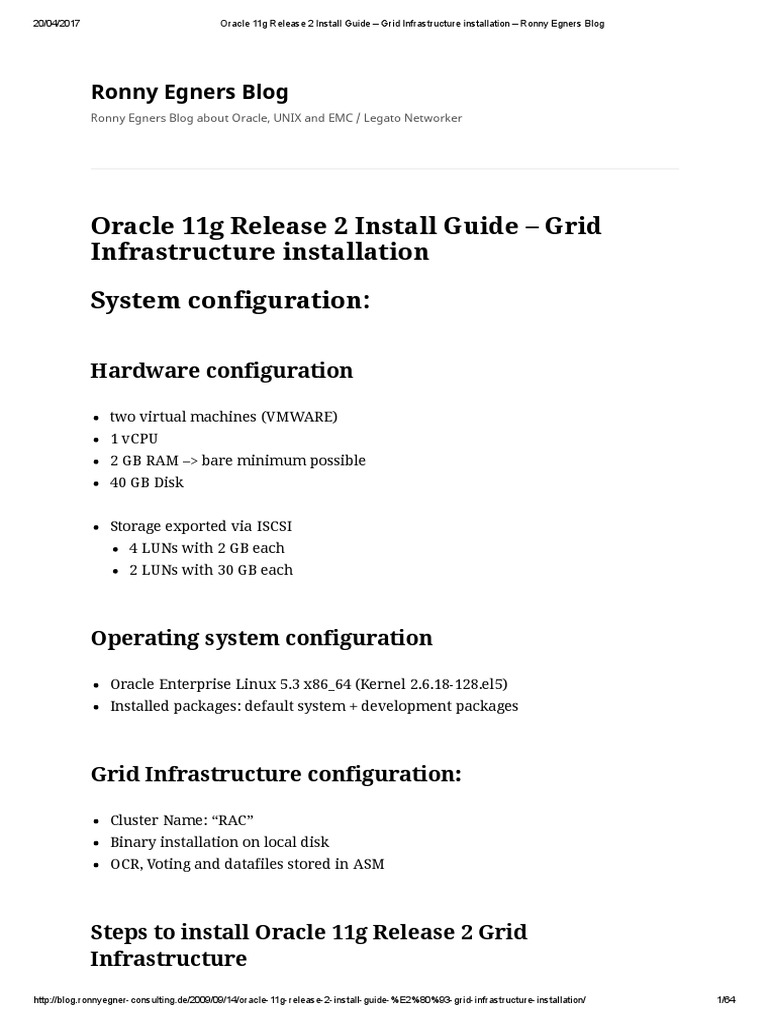 20/04/2017 Oracle 11g Release 2 Install Guide – Grid Infrastructure installation – Ronny Egners Blog

Ronny Egners Blog

Ronny Egners Blog about Oracle, UNIX and EMC / Legato Networker

Oracle 11g Release 2 Install Guide – Grid Infrastructure installation

System configuration:

Hardware configuration

- two virtual machines (VMWARE)
- 1 vCPU
- 2 GB RAM –> bare minimum possible
- 40 GB Disk

- Storage exported via ISCSI
  - 4 LUNs with 2 GB each
  - 2 LUNs with 30 GB each

Operating system configuration

- Oracle Enterprise Linux 5.3 x86_64 (Kernel 2.6.18-128.el5)
- Installed packages: default system + development packages

Grid Infrastructure configuration:

- Cluster Name: “RAC”
- Binary installation on local disk
- OCR, Voting and datafiles stored in ASM

Steps to install Oracle 11g Release 2 Grid Infrastructure

http://blog.ronnyegner-consulting.de/2009/09/14/oracle-11g-release-2-install-guide-%E2%80%93-grid-infrastructure-installation/ 1/64